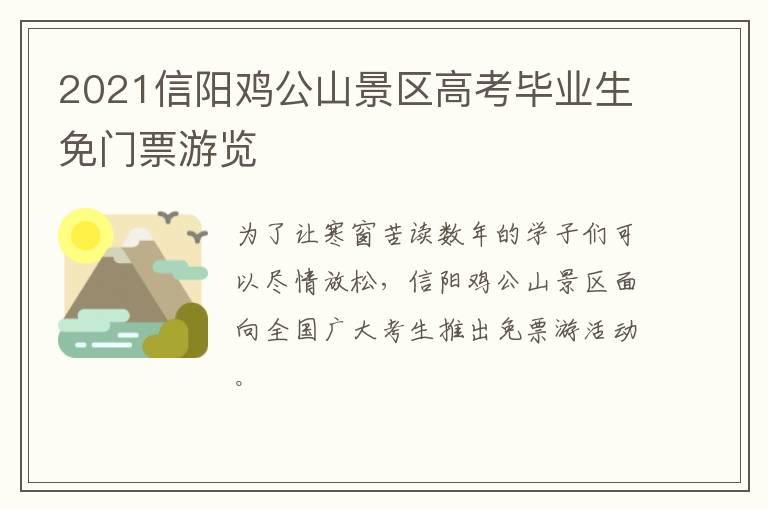 2021信阳鸡公山景区高考毕业生免门票游览

为了让寒窗苦读数年的学子们可以尽情放松，信阳鸡公山景区面向全国广大考生推出免票游活动。